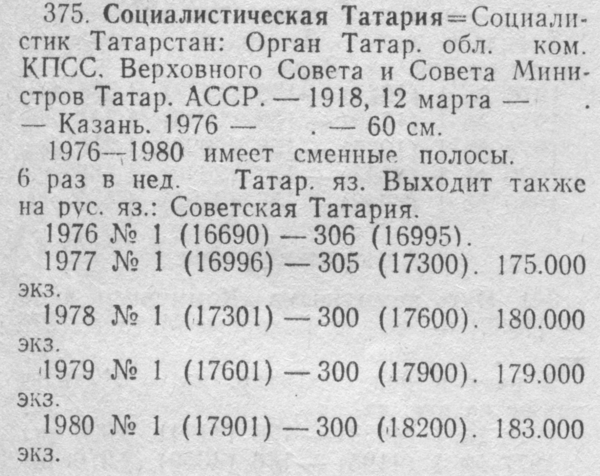 375. Социалистическая Татария=Социалистик Татарстан: Орган Татар. обл. ком. КПСС. Верховного Совета и Совета Министров Татар. АССР. — 1918, 12 марта — . — Казань. 1976 — . — 60 см.

1976—1980 имеет сменные полосы.

6 раз в нед. Татар. яз. Выходит также на рус. яз.: Советская Татария.

1976 № 1 (16690) — 306 (16995).

1977 № 1 (16996) — 305 (17300). 175.000 экз.

1978 № 1 (17301) — 300 (17600). 180.000 экз.

1979 № 1 (17601) — 300 (17900). 179.000 экз.

1980 № 1 (17901) — 300 (18200). 183.000 экз.